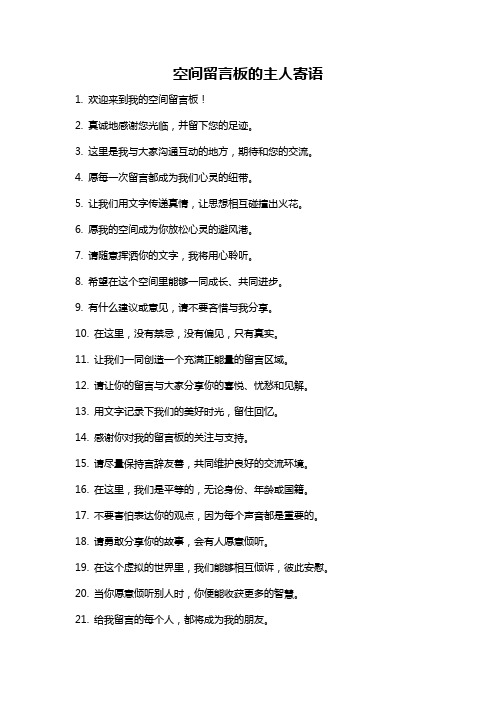 空间留言板的主人寄语

1. 欢迎来到我的空间留言板！

2. 真诚地感谢您光临，并留下您的足迹。

3. 这里是我与大家沟通互动的地方，期待和您的交流。

4. 愿每一次留言都成为我们心灵的纽带。

5. 让我们用文字传递真情，让思想相互碰撞出火花。

6. 愿我的空间成为你放松心灵的避风港。

7. 请随意挥洒你的文字，我将用心聆听。

8. 希望在这个空间里能够一同成长、共同进步。

9. 有什么建议或意见，请不要吝惜与我分享。

10. 在这里，没有禁忌，没有偏见，只有真实。

11. 让我们一同创造一个充满正能量的留言区域。

12. 请让你的留言与大家分享你的喜悦、忧愁和见解。

13. 用文字记录下我们的美好时光，留住回忆。

14. 感谢你对我的留言板的关注与支持。

15. 请尽量保持言辞友善，共同维护良好的交流环境。

16. 在这里，我们是平等的，无论身份、年龄或国籍。

17. 不要害怕表达你的观点，因为每个声音都是重要的。

18. 请勇敢分享你的故事，会有人愿意倾听。

19. 在这个虚拟的世界里，我们能够相互倾诉，彼此安慰。

20. 当你愿意倾听别人时，你便能收获更多的智慧。

21. 给我留言的每个人，都将成为我的朋友。